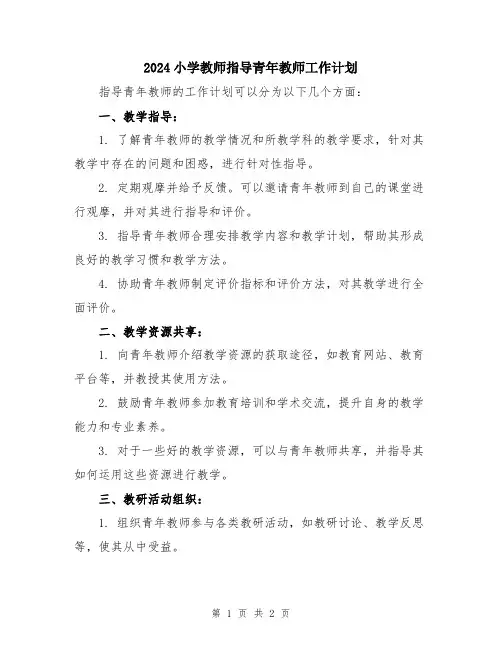 2024小学教师指导青年教师工作计划

指导青年教师的工作计划可以分为以下几个方面：

一、教学指导：

1. 了解青年教师的教学情况和所教学科的教学要求，针对其教学中存在的问题和困惑，进行针对性指导。

2. 定期观摩并给予反馈。可以邀请青年教师到自己的课堂进行观摩，并对其进行指导和评价。

3. 指导青年教师合理安排教学内容和教学计划，帮助其形成良好的教学习惯和教学方法。

4. 协助青年教师制定评价指标和评价方法，对其教学进行全面评价。

二、教学资源共享：

1. 向青年教师介绍教学资源的获取途径，如教育网站、教育平台等，并教授其使用方法。

2. 鼓励青年教师参加教育培训和学术交流，提升自身的教学能力和专业素养。

3. 对于一些好的教学资源，可以与青年教师共享，并指导其如何运用这些资源进行教学。

三、教研活动组织：

1. 组织青年教师参与各类教研活动，如教研讨论、教学反思等，使其从中受益。

第 1 页 共 2 页